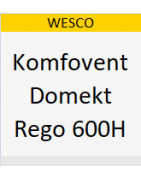 WESCO

Komfovent Domekt Rego 600H